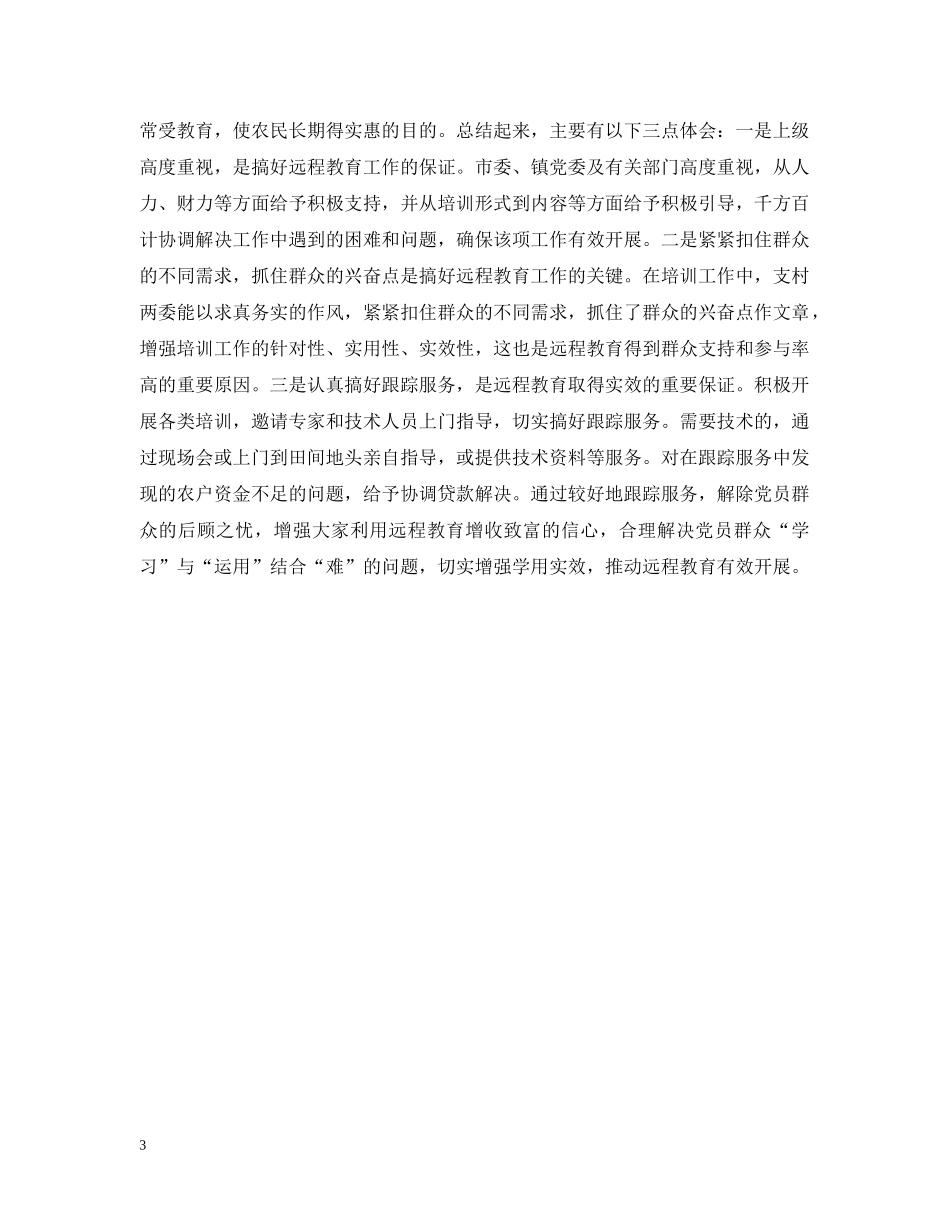 常受教育，使农民长期得实惠的目的。总结起来，主要有以下三点体会：一是上级高度重视，是搞好远程教育工作的保证。市委、镇党委及有关部门高度重视，从人力、财力等方面给予积极支持，并从培训形式到内容等方面给予积极引导，千方百计协调解决工作中遇到的困难和问题，确保该项工作有效开展。二是紧紧扣住群众的不同需求，抓住群众的兴奋点是搞好远程教育工作的关键。在培训工作中，支村两委能以求真务实的作风，紧紧扣住群众的不同需求，抓住了群众的兴奋点作文章，增强培训工作的针对性、实用性、实效性，这也是远程教育得到群众支持和参与率高的重要原因。三是认真搞好跟踪服务，是远程教育取得实效的重要保证。积极开展各类培训，邀请专家和技术人员上门指导，切实搞好跟踪服务。需要技术的，通过现场会或上门到田间地头亲自指导，或提供技术资料等服务。对在跟踪服务中发现的农户资金不足的问题，给予协调贷款解决。通过较好地跟踪服务，解除党员群众的后顾之忧，增强大家利用远程教育增收致富的信心，合理解决党员群众“学习”与“运用”结合“难”的问题，切实增强学用实效，推动远程教育有效开展。

3